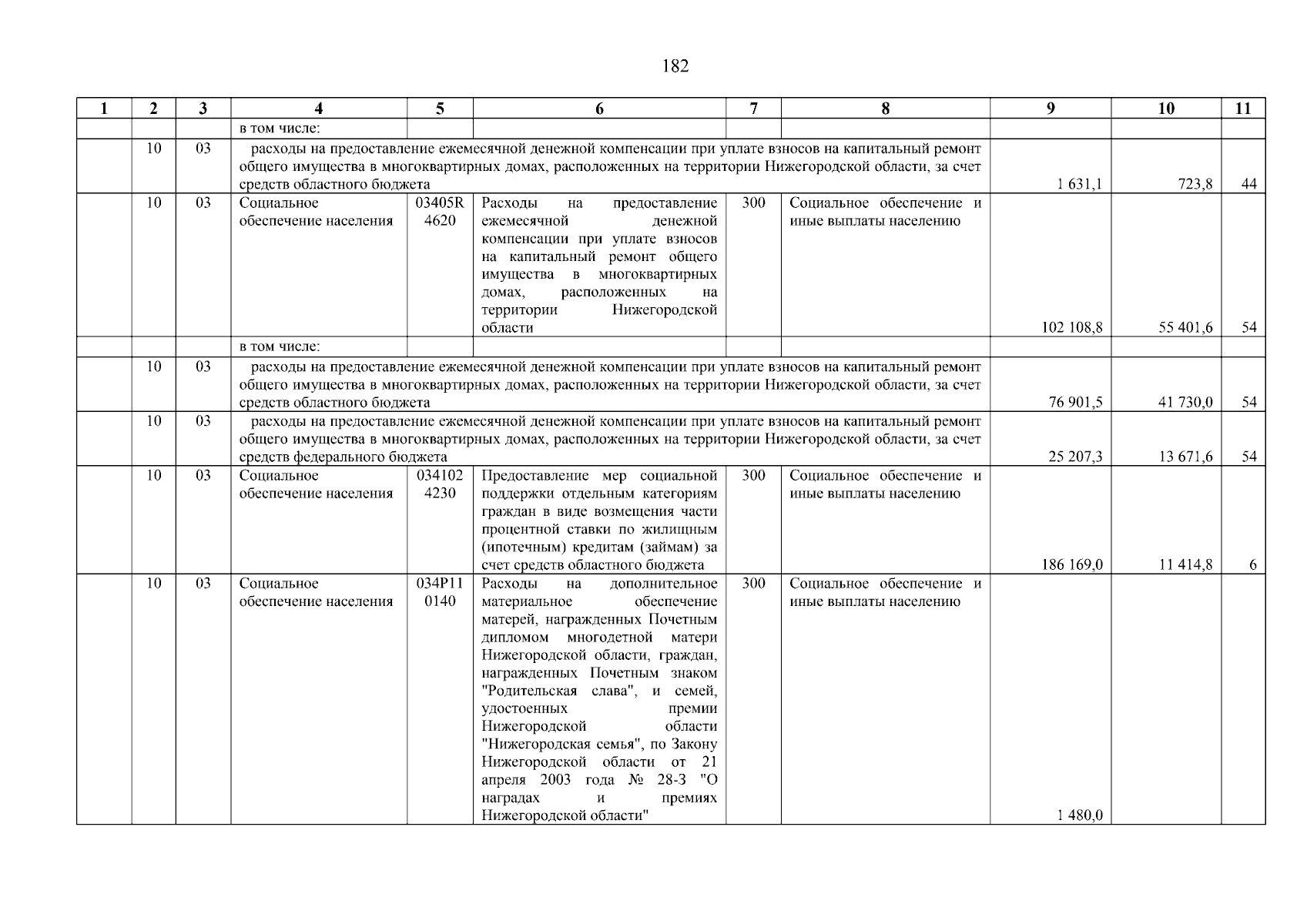 182

| 1 | 2 | 3 | 4 | 5 | 6 | 7 | 8 | 9 | 10 | 11 |
|---|---|---|---|---|---|---|---|---|---|---|
| | | | в том числе: | | | | | | | |
| | 10 | 03 | расходы на предоставление ежемесячной денежной компенсации при уплате взносов на капитальный ремонт общего имущества в многоквартирных домах, расположенных на территории Нижегородской области, за счет средств областного бюджета | | | | | 1 631,1 | 723,8 | 44 |
| | 10 | 03 | Социальное обеспечение населения | 03405R4620 | Расходы на предоставление ежемесячной денежной компенсации при уплате взносов на капитальный ремонт общего имущества в многоквартирных домах, расположенных на территории Нижегородской области | 300 | Социальное обеспечение и иные выплаты населению | 102 108,8 | 55 401,6 | 54 |
| | | | в том числе: | | | | | | | |
| | 10 | 03 | расходы на предоставление ежемесячной денежной компенсации при уплате взносов на капитальный ремонт общего имущества в многоквартирных домах, расположенных на территории Нижегородской области, за счет средств областного бюджета | | | | | 76 901,5 | 41 730,0 | 54 |
| | 10 | 03 | расходы на предоставление ежемесячной денежной компенсации при уплате взносов на капитальный ремонт общего имущества в многоквартирных домах, расположенных на территории Нижегородской области, за счет средств федерального бюджета | | | | | 25 207,3 | 13 671,6 | 54 |
| | 10 | 03 | Социальное обеспечение населения | 0341024230 | Предоставление мер социальной поддержки отдельным категориям граждан в виде возмещения части процентной ставки по жилищным (ипотечным) кредитам (займам) за счет средств областного бюджета | 300 | Социальное обеспечение и иные выплаты населению | 186 169,0 | 11 414,8 | 6 |
| | 10 | 03 | Социальное обеспечение населения | 034P110140 | Расходы на дополнительное материальное обеспечение матерей, награжденных Почетным дипломом многодетной матери Нижегородской области, граждан, награжденных Почетным знаком "Родительская слава", и семей, удостоенных премии Нижегородской области "Нижегородская семья", по Закону Нижегородской области от 21 апреля 2003 года № 28-З "О наградах и премиях Нижегородской области" | 300 | Социальное обеспечение и иные выплаты населению | 1 480,0 | | |